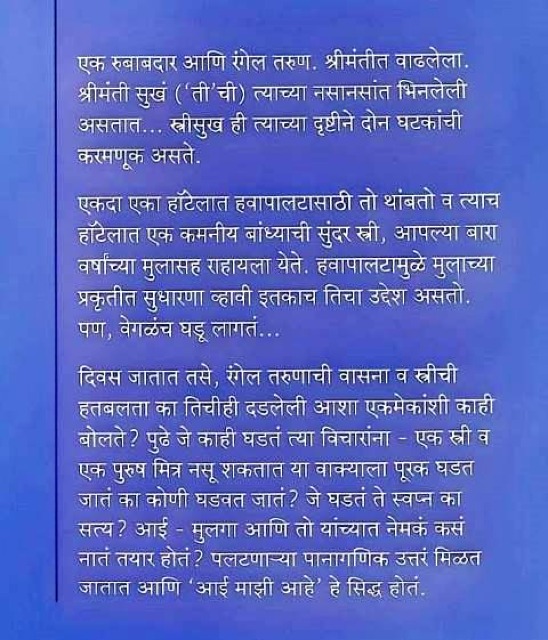 एक रुबाबदार आणि रंगेल तरुण. श्रीमंतीत वाढलेला. श्रीमंती सुखं ('ती'ची) त्याच्या नसानसांत भिनलेली असतात... स्त्रीसुख ही त्याच्या दृष्टीने दोन घटकांची करमणूक असते.

एकदा एका हॉटेलात हवापालटासाठी तो थांबतो व त्याच हॉटेलात एक कमनीय बांध्याची सुंदर स्त्री, आपल्या बारा वर्षांच्या मुलासह राहायला येते. हवापालटामुळे मुलाच्या प्रकृतीत सुधारणा व्हावी इतकाच तिचा उद्देश असतो. पण, वेगळंच घडू लागतं...

दिवस जातात तसे, रंगेल तरुणाची वासना व स्त्रीची हतबलता का तिचीही दडलेली आशा एकमेकांशी काही बोलते? पुढे जे काही घडतं त्या विचारांना - एक स्त्री व एक पुरुष मित्र नसू शकतात या वाक्याला पूरक घडत जातं का कोणी घडवत जातं? जे घडतं ते स्वप्न का सत्य? आई - मुलगा आणि तो यांच्यात नेमकं कसं नातं तयार होतं? पलटणाऱ्या पानागणिक उत्तरं मिळत जातात आणि 'आई माझी आहे' हे सिद्ध होतं.